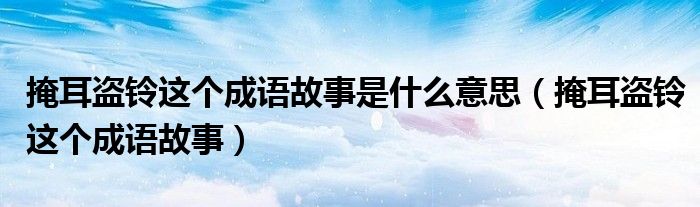 掩耳盗铃这个成语故事是什么意思（掩耳盗铃这个成语故事）